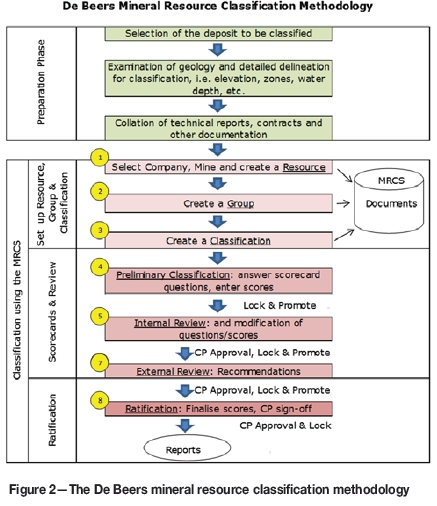 De Beers Mineral Resource Classification Methodology

Preparation Phase

Selection of the deposit to be classified

Examination of geology and detailed delineation for classification, i.e. elevation, zones, water depth, etc.

Collation of technical reports, contracts and other documentation

Classification using the MRCS

Set up Resource, Group & Classification

1 Select Company, Mine and create a Resource

2 Create a Group

3 Create a Classification

MRCS Documents

Scorecards & Review

4 Preliminary Classification: answer scorecard questions, enter scores

Lock & Promote

5 Internal Review: and modification of questions/scores

CP Approval, Lock & Promote

7 External Review: Recommendations

Ratification

CP Approval, Lock & Promote

8 Ratification: Finalise scores, CP sign-off

CP Approval & Lock

Reports

Figure 2—The De Beers mineral resource classification methodology